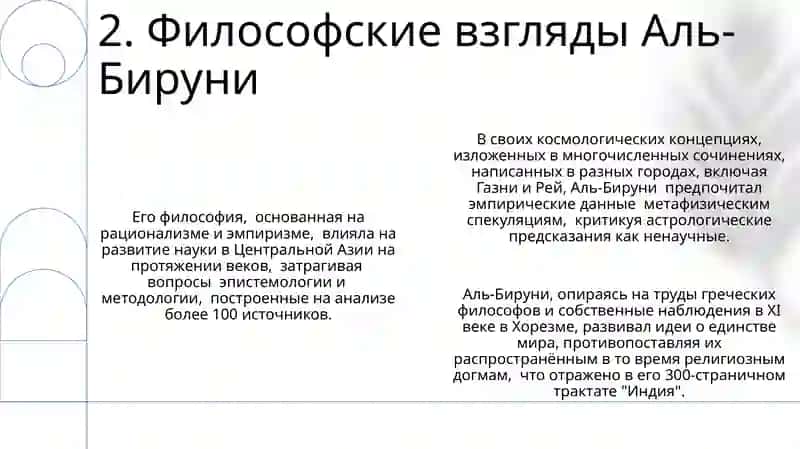 2. Философские взгляды Аль-Бируни

Его философия, основанная на рационализме и эмпиризме, влияла на развитие науки в Центральной Азии на протяжении веков, затрагивая вопросы эпистемологии и методологии, построенные на анализе более 100 источников.

В своих космологических концепциях, изложенных в многочисленных сочинениях, написанных в разных городах, включая Газни и Рей, Аль-Бируни предпочитал эмпирические данные метафизическим спекуляциям, критикуя астрологические предсказания как ненаучные.

Аль-Бируни, опираясь на труды греческих философов и собственные наблюдения в XI веке в Хорезме, развивал идеи о единстве мира, противопоставляя их распространённым в то время религиозным догмам, что отражено в его 300-страничном трактате "Индия".